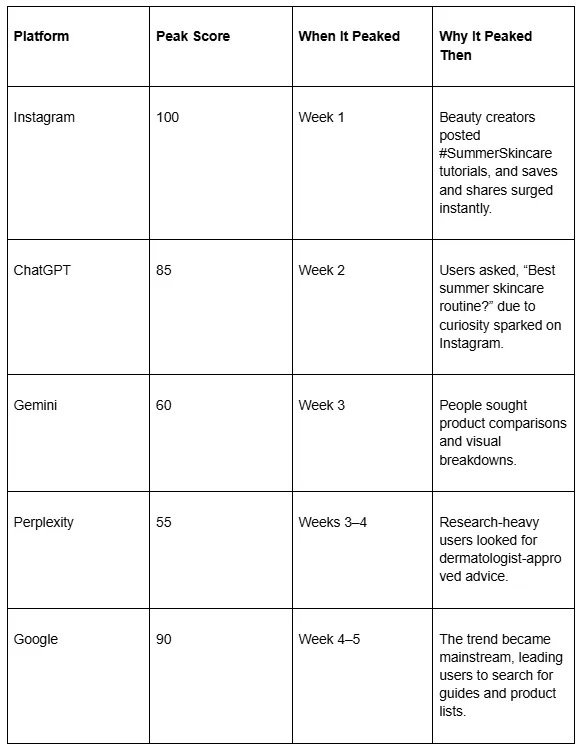 | Platform | Peak Score | When It Peaked | Why It Peaked Then |
|---|---|---|---|
| Instagram | 100 | Week 1 | Beauty creators posted #SummerSkincare tutorials, and saves and shares surged instantly. |
| ChatGPT | 85 | Week 2 | Users asked, “Best summer skincare routine?” due to curiosity sparked on Instagram. |
| Gemini | 60 | Week 3 | People sought product comparisons and visual breakdowns. |
| Perplexity | 55 | Weeks 3–4 | Research-heavy users looked for dermatologist-approved advice. |
| Google | 90 | Week 4–5 | The trend became mainstream, leading users to search for guides and product lists. |